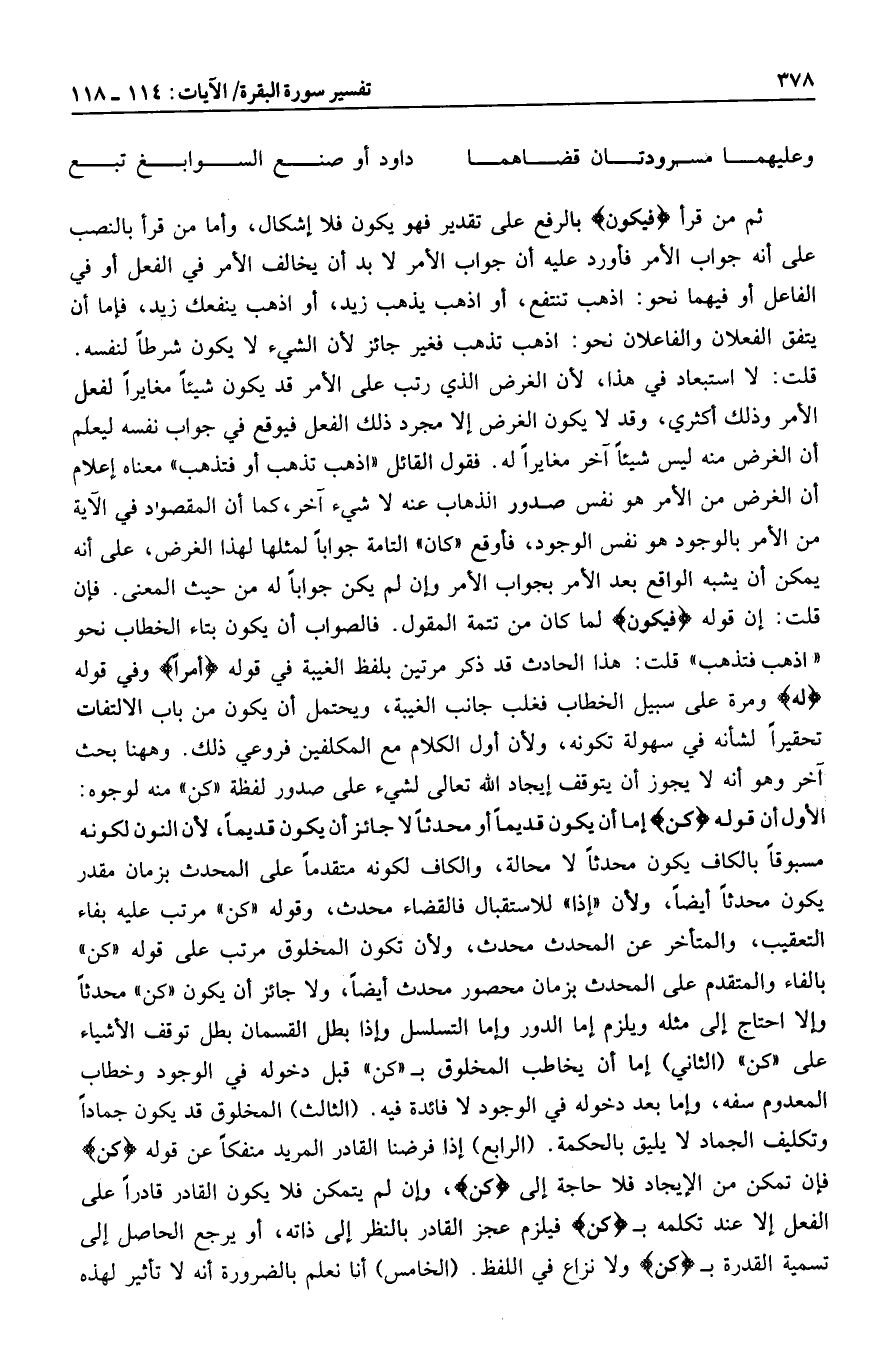 ٣٧٨ تفسير سورة البقرة/ الآيات: ١١٤ ـ ١١٨

وعليهما مسرودتان قضاهما داود أو صنع السوابغ تبع

ثم من قرأ ﴿فيكون﴾ بالرفع على تقدير فهو يكون فلا إشكال، وأما من قرأ بالنصب على أنه جواب الأمر فأورد عليه أن جواب الأمر لا بد أن يخالف الأمر في الفعل أو في الفاعل أو فيهما نحو: اذهب تنتفع، أو اذهب يذهب زيد، أو اذهب ينفعك زيد، فإما أن يتفق الفعلان والفاعلان نحو: اذهب تذهب فغير جائز لأن الشيء لا يكون شرطاً لنفسه. قلت: لا استبعاد في هذا، لأن الغرض الذي رتب على الأمر قد يكون شيئاً مغايراً لفعل الأمر وذلك أكثري، وقد لا يكون الغرض إلا مجرد ذلك الفعل فيوقع في جواب نفسه ليعلم أن الغرض منه ليس شيئاً آخر مغايراً له. فقول القائل «اذهب تذهب أو فتذهب» معناه إعلام أن الغرض من الأمر هو نفس صدور الذهاب عنه لا شيء آخر، كما أن المقصود في الآية من الأمر بالوجود هو نفس الوجود، فأوقع «كان» التامة جواباً لمثلها لهذا الغرض، على أنه يمكن أن يشبه الواقع بعد الأمر بجواب الأمر وإن لم يكن جواباً له من حيث المعنى. فإن قلت: إن قوله ﴿فيكون﴾ لما كان من تتمة المقول. فالصواب أن يكون بتاء الخطاب نحو «اذهب فتذهب» قلت: هذا الحادث قد ذكر مرتين بلفظ الغيبة في قوله ﴿أمراً﴾ وفي قوله ﴿له﴾ ومرة على سبيل الخطاب فغلب جانب الغيبة، ويحتمل أن يكون من باب الالتفات تحقيراً لشأنه في سهولة تكونه، ولأن أول الكلام مع المكلفين فروعي ذلك. وههنا بحث آخر وهو أنه لا يجوز أن يتوقف إيجاد الله تعالى لشيء على صدور لفظة «كن» منه لوجوه: الأول أن قوله ﴿كن﴾ إما أن يكون قديماً أو محدثاً لا جائز أن يكون قديماً، لأن النون لكونه مسبوقاً بالكاف يكون محدثاً لا محالة، والكاف لكونه متقدماً على المحدث بزمان مقدر يكون محدثاً أيضاً، ولأن «إذا» للاستقبال فالقضاء محدث، وقوله «كن» مرتب عليه بفاء التعقيب، والمتأخر عن المحدث محدث، ولأن تكون المخلوق مرتب على قوله «كن» بالفاء والمتقدم على المحدث بزمان محصور محدث أيضاً، ولا جائز أن يكون «كن» محدثاً وإلا احتاج إلى مثله ويلزم إما الدور وإما التسلسل وإذا بطل القسمان بطل توقف الأشياء على «كن» (الثاني) إما أن يخاطب المخلوق بـ «كن» قبل دخوله في الوجود وخطاب المعدوم سفه، وإما بعد دخوله في الوجود لا فائدة فيه. (الثالث) المخلوق قد يكون جماداً وتكليف الجماد لا يليق بالحكمة. (الرابع) إذا فرضنا القادر المريد منفكاً عن قوله ﴿كن﴾ فإن تمكن من الإيجاد فلا حاجة إلى ﴿كن﴾، وإن لم يتمكن فلا يكون القادر قادراً على الفعل إلا عند تكلمه بـ ﴿كن﴾ فيلزم عجز القادر بالنظر إلى ذاته، أو يرجع الحاصل إلى تسمية القدرة بـ ﴿كن﴾ ولا نزاع في اللفظ. (الخامس) أنا نعلم بالضرورة أنه لا تأثير لهذه